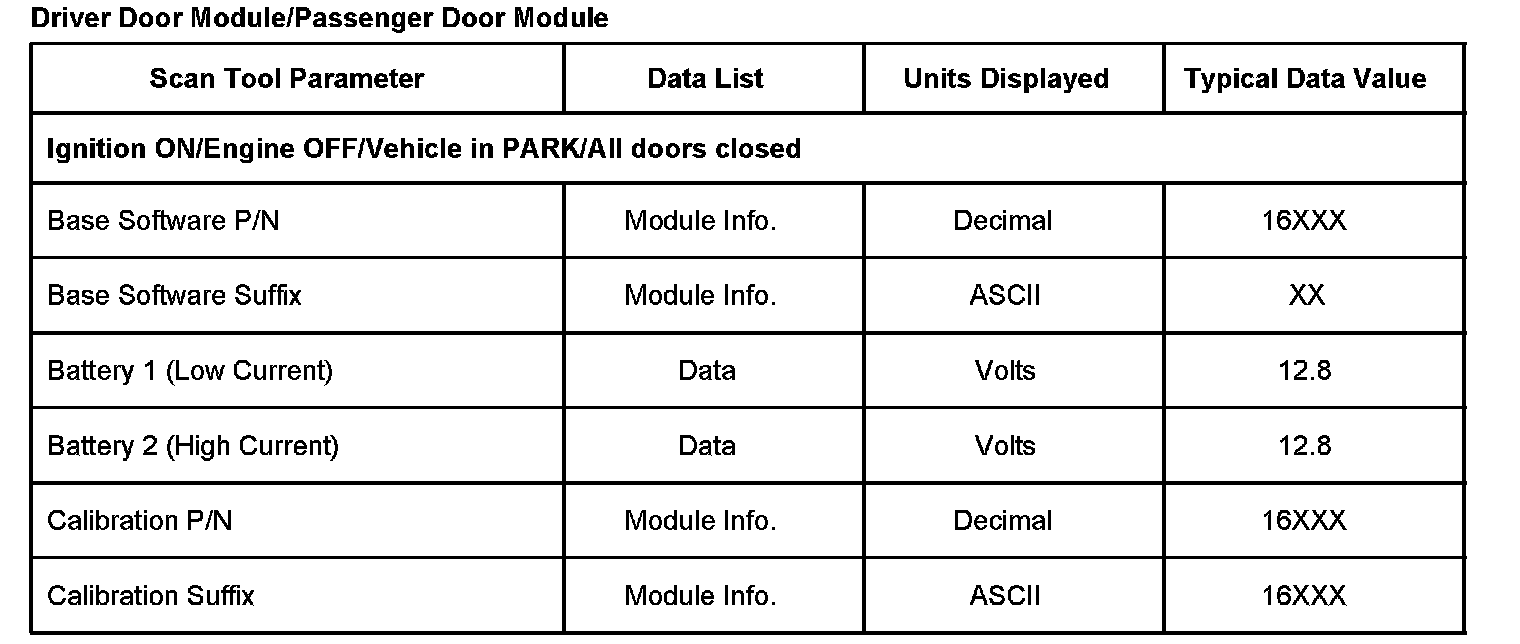 Driver Door Module/Passenger Door Module

| Scan Tool Parameter | Data List | Units Displayed | Typical Data Value |
|---|---|---|---|
| Ignition ON/Engine OFF/Vehicle in PARK/All doors closed | | | |
| Base Software P/N | Module Info. | Decimal | 16XXX |
| Base Software Suffix | Module Info. | ASCII | XX |
| Battery 1 (Low Current) | Data | Volts | 12.8 |
| Battery 2 (High Current) | Data | Volts | 12.8 |
| Calibration P/N | Module Info. | Decimal | 16XXX |
| Calibration Suffix | Module Info. | ASCII | 16XXX |